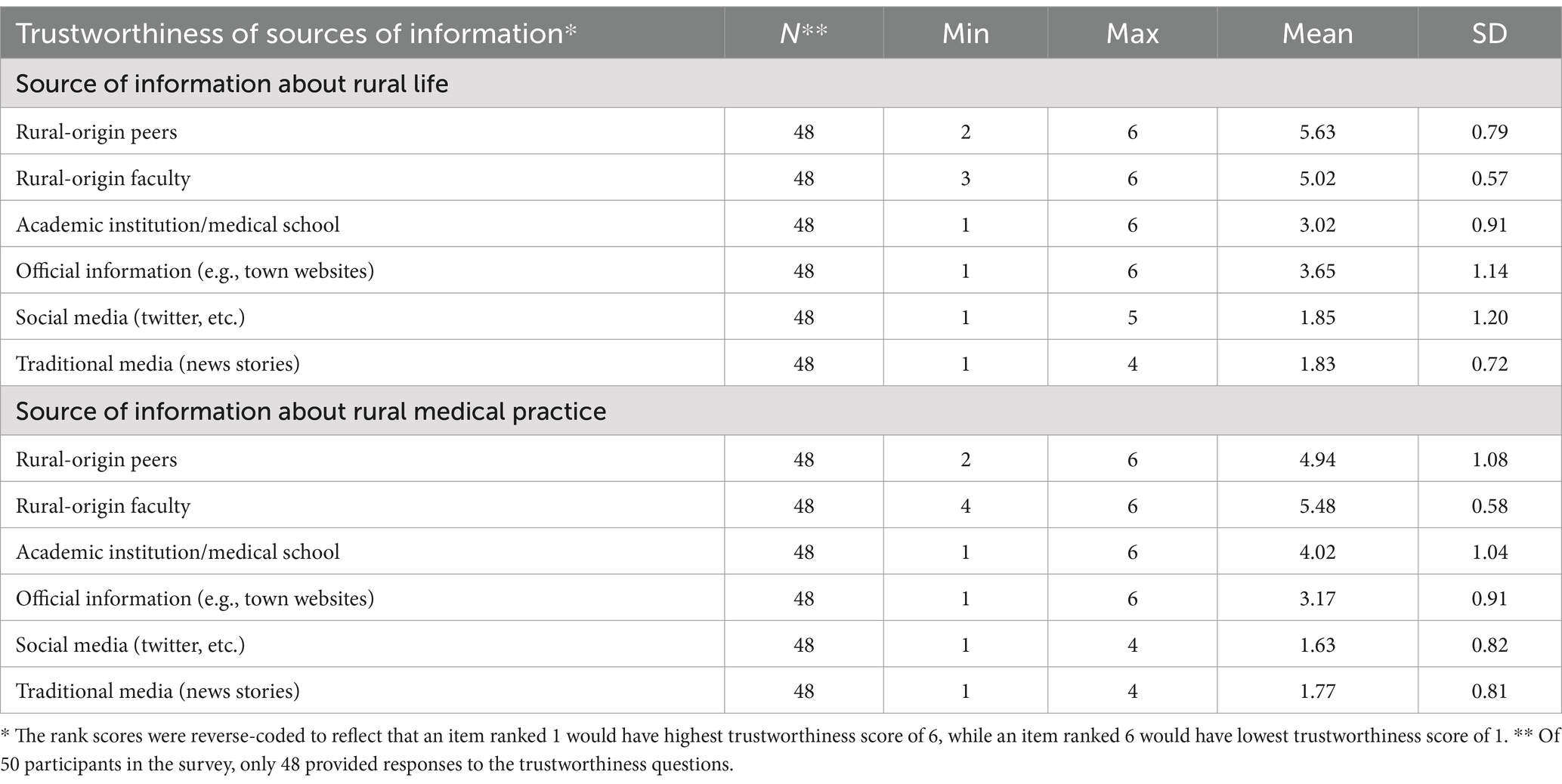 | Trustworthiness of sources of information* | N** | Min | Max | Mean | SD |
|---|---|---|---|---|---|
| Source of information about rural life | | | | | |
| Rural-origin peers | 48 | 2 | 6 | 5.63 | 0.79 |
| Rural-origin faculty | 48 | 3 | 6 | 5.02 | 0.57 |
| Academic institution/medical school | 48 | 1 | 6 | 3.02 | 0.91 |
| Official information (e.g., town websites) | 48 | 1 | 6 | 3.65 | 1.14 |
| Social media (twitter, etc.) | 48 | 1 | 5 | 1.85 | 1.20 |
| Traditional media (news stories) | 48 | 1 | 4 | 1.83 | 0.72 |
| Source of information about rural medical practice | | | | | |
| Rural-origin peers | 48 | 2 | 6 | 4.94 | 1.08 |
| Rural-origin faculty | 48 | 4 | 6 | 5.48 | 0.58 |
| Academic institution/medical school | 48 | 1 | 6 | 4.02 | 1.04 |
| Official information (e.g., town websites) | 48 | 1 | 6 | 3.17 | 0.91 |
| Social media (twitter, etc.) | 48 | 1 | 4 | 1.63 | 0.82 |
| Traditional media (news stories) | 48 | 1 | 4 | 1.77 | 0.81 |

* The rank scores were reverse-coded to reflect that an item ranked 1 would have highest trustworthiness score of 6, while an item ranked 6 would have lowest trustworthiness score of 1. ** Of 50 participants in the survey, only 48 provided responses to the trustworthiness questions.